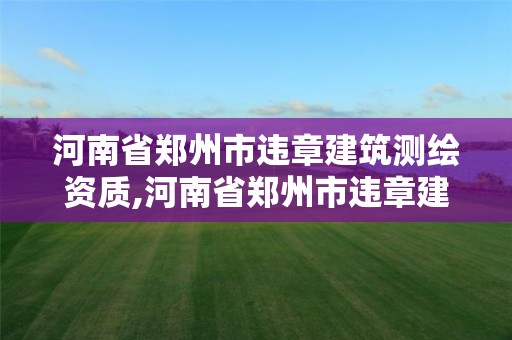 河南省郑州市违章建筑测绘资质,河南省郑州市违章建